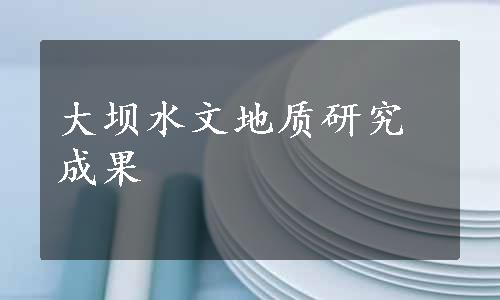 大坝水文地质研究成果